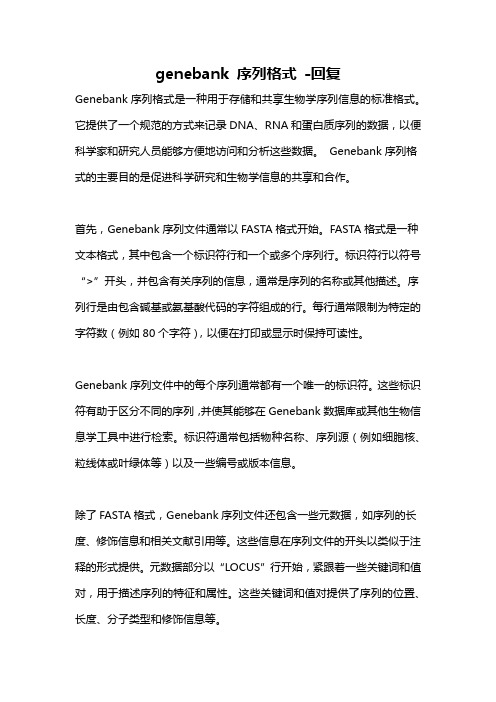 genebank 序列格式 -回复

Genebank 序列格式是一种用于存储和共享生物学序列信息的标准格式。它提供了一个规范的方式来记录 DNA、RNA 和蛋白质序列的数据，以便科学家和研究人员能够方便地访问和分析这些数据。 Genebank 序列格式的主要目的是促进科学研究和生物学信息的共享和合作。

首先，Genebank 序列文件通常以 FASTA 格式开始。FASTA 格式是一种文本格式，其中包含一个标识符行和一个或多个序列行。标识符行以符号“>”开头，并包含有关序列的信息，通常是序列的名称或其他描述。序列行是由包含碱基或氨基酸代码的字符组成的行。每行通常限制为特定的字符数（例如 80 个字符），以便在打印或显示时保持可读性。

Genebank 序列文件中的每个序列通常都有一个唯一的标识符。这些标识符有助于区分不同的序列，并使其能够在 Genebank 数据库或其他生物信息学工具中进行检索。标识符通常包括物种名称、序列源（例如细胞核、粒线体或叶绿体等）以及一些编号或版本信息。

除了 FASTA 格式，Genebank 序列文件还包含一些元数据，如序列的长度、修饰信息和相关文献引用等。这些信息在序列文件的开头以类似于注释的形式提供。元数据部分以“LOCUS”行开始，紧跟着一些关键词和值对，用于描述序列的特征和属性。这些关键词和值对提供了序列的位置、长度、分子类型和修饰信息等。